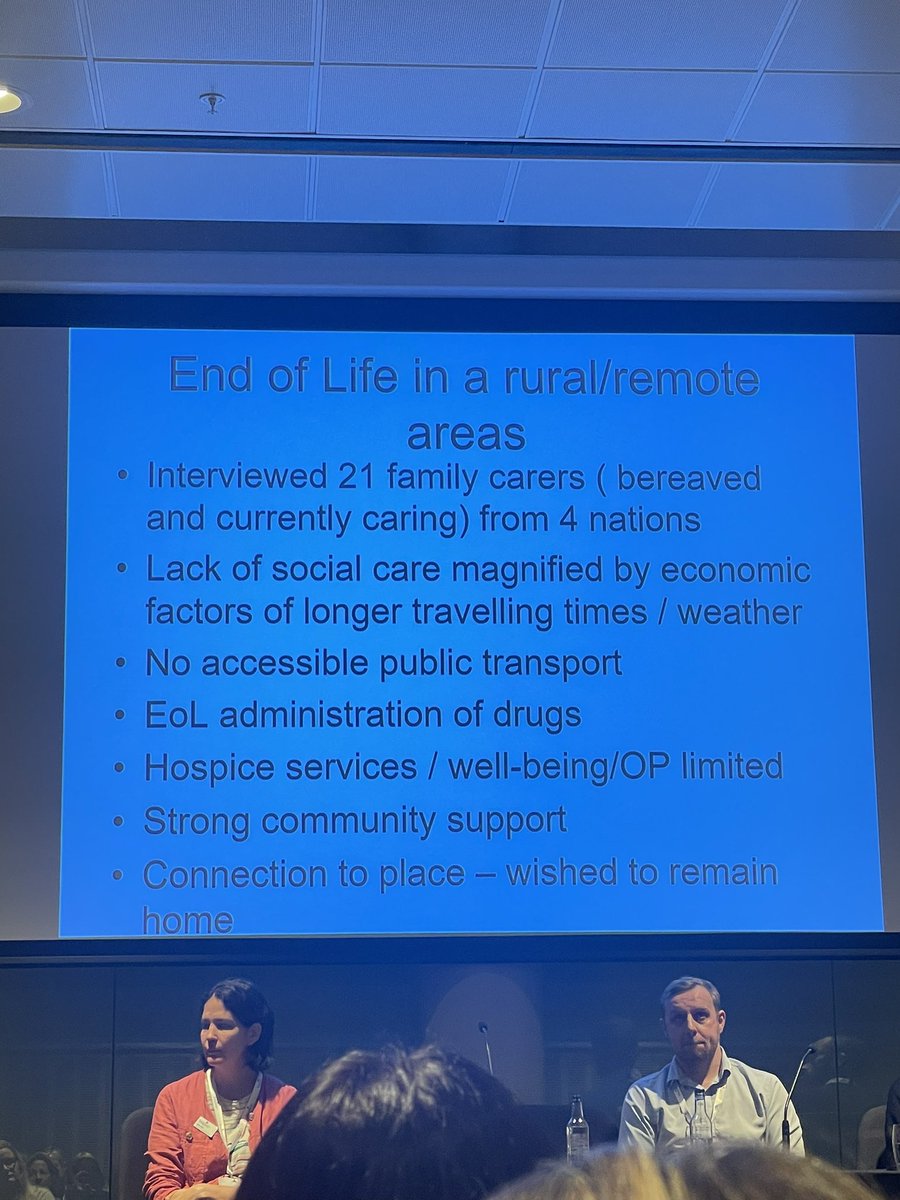 End of Life in a rural/remote areas

• Interviewed 21 family carers ( bereaved and currently caring) from 4 nations
• Lack of social care magnified by economic factors of longer travelling times / weather
• No accessible public transport
• EoL administration of drugs
• Hospice services / well-being/OP limited
• Strong community support
• Connection to place – wished to remain home